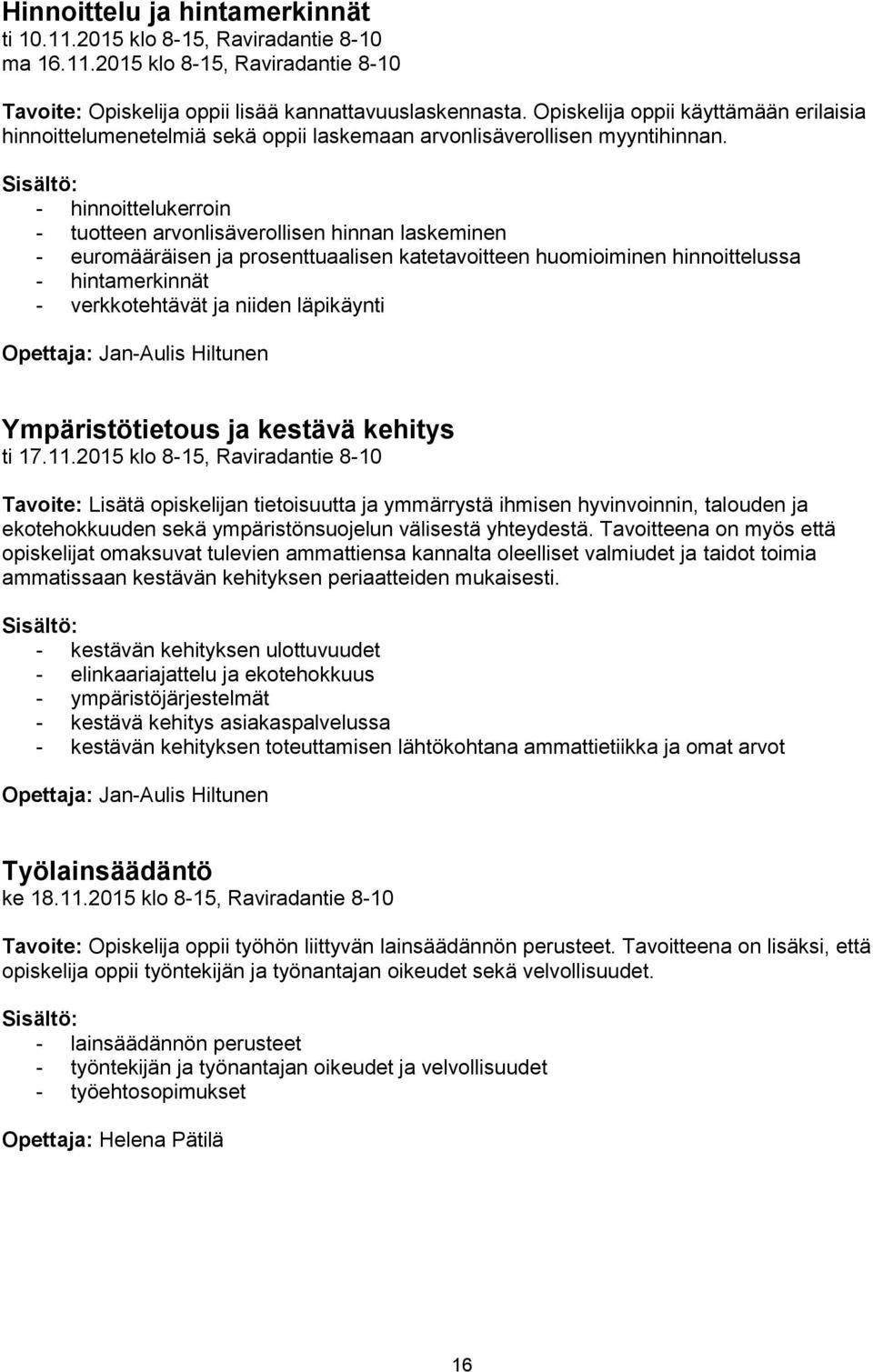 Hinnoittelu ja hintamerkinnät
ti 10.11.2015 klo 8-15, Raviradantie 8-10
ma 16.11.2015 klo 8-15, Raviradantie 8-10

Tavoite: Opiskelija oppii lisää kannattavuuslaskennasta. Opiskelija oppii käyttämään erilaisia hinnoittelumenetelmiä sekä oppii laskemaan arvonlisäverollisen myyntihinnan.

Sisältö:
- hinnoittelukerroin
- tuotteen arvonlisäverollisen hinnan laskeminen
- euromääräisen ja prosenttuaalisen katetavoitteen huomioiminen hinnoittelussa
- hintamerkinnät
- verkkotehtävät ja niiden läpikäynti

Opettaja: Jan-Aulis Hiltunen

Ympäristötietous ja kestävä kehitys
ti 17.11.2015 klo 8-15, Raviradantie 8-10

Tavoite: Lisätä opiskelijan tietoisuutta ja ymmärrystä ihmisen hyvinvoinnin, talouden ja ekotehokkuuden sekä ympäristönsuojelun välisestä yhteydestä. Tavoitteena on myös että opiskelijat omaksuvat tulevien ammattiensa kannalta oleelliset valmiudet ja taidot toimia ammatissaan kestävän kehityksen periaatteiden mukaisesti.

Sisältö:
- kestävän kehityksen ulottuvuudet
- elinkaariajattelu ja ekotehokkuus
- ympäristöjärjestelmät
- kestävä kehitys asiakaspalvelussa
- kestävän kehityksen toteuttamisen lähtökohtana ammattietiikka ja omat arvot

Opettaja: Jan-Aulis Hiltunen

Työlainsäädäntö
ke 18.11.2015 klo 8-15, Raviradantie 8-10

Tavoite: Opiskelija oppii työhön liittyvän lainsäädännön perusteet. Tavoitteena on lisäksi, että opiskelija oppii työntekijän ja työnantajan oikeudet sekä velvollisuudet.

Sisältö:
- lainsäädännön perusteet
- työntekijän ja työnantajan oikeudet ja velvollisuudet
- työehtosopimukset

Opettaja: Helena Pätilä

16